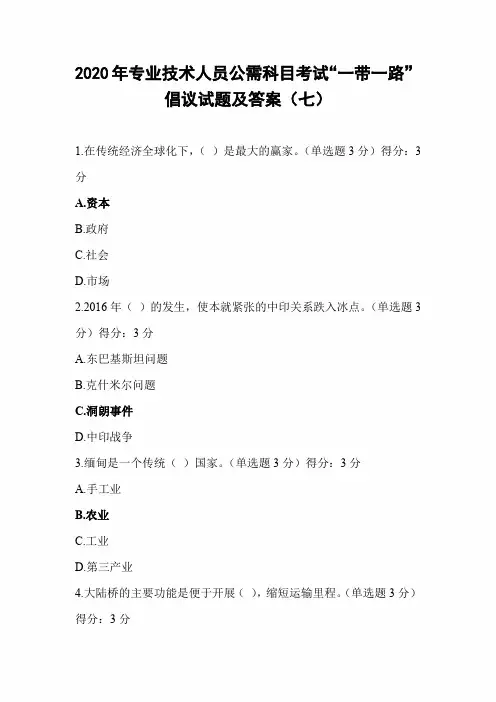 2020年专业技术人员公需科目考试“一带一路”倡议试题及答案（七）

1.在传统经济全球化下，（ ）是最大的赢家。（单选题3分）得分：3分

A.资本

B.政府

C.社会

D.市场

2.2016年（ ）的发生，使本就紧张的中印关系跌入冰点。（单选题3分）得分：3分

A.东巴基斯坦问题

B.克什米尔问题

C.洞朗事件

D.中印战争

3.缅甸是一个传统（ ）国家。（单选题3分）得分：3分

A.手工业

B.农业

C.工业

D.第三产业

4.大陆桥的主要功能是便于开展（ ），缩短运输里程。（单选题3分）得分：3分